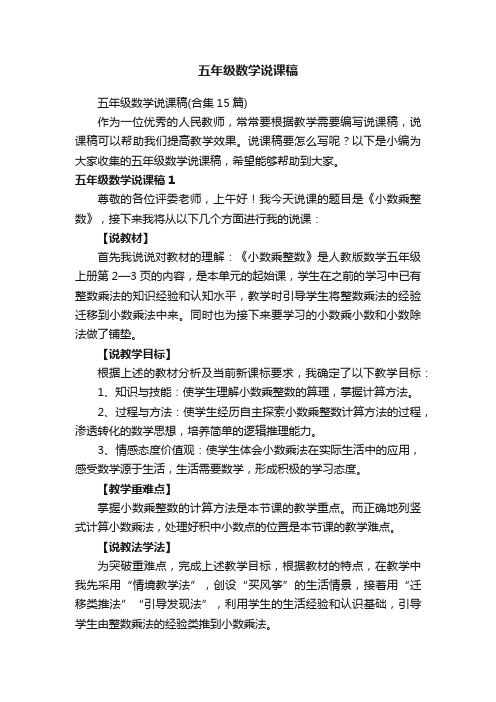 五年级数学说课稿

五年级数学说课稿(合集 15 篇)

作为一位优秀的人民教师，常常要根据教学需要编写说课稿，说课稿可以帮助我们提高教学效果。说课稿要怎么写呢？以下是小编为大家收集的五年级数学说课稿，希望能够帮助到大家。

五年级数学说课稿 1

尊敬的各位评委老师，上午好！我今天说课的题目是《小数乘整数》，接下来我将从以下几个方面进行我的说课：

【说教材】

首先我说说对教材的理解：《小数乘整数》是人教版数学五年级上册第 2—3 页的内容，是本单元的起始课，学生在之前的学习中已有整数乘法的知识经验和认知水平，教学时引导学生将整数乘法的经验迁移到小数乘法中来。同时也为接下来要学习的小数乘小数和小数除法做了铺垫。

【说教学目标】

根据上述的教材分析及当前新课标要求，我确定了以下教学目标：

1、知识与技能：使学生理解小数乘整数的算理，掌握计算方法。

2、过程与方法：使学生经历自主探索小数乘整数计算方法的过程，渗透转化的数学思想，培养简单的逻辑推理能力。

3、情感态度价值观：使学生体会小数乘法在实际生活中的应用，感受数学源于生活，生活需要数学，形成积极的学习态度。

【教学重难点】

掌握小数乘整数的计算方法是本节课的教学重点。而正确地列竖式计算小数乘法，处理好积中小数点的位置是本节课的教学难点。

【说教法学法】

为突破重难点，完成上述教学目标，根据教材的特点，在教学中我先采用“情境教学法”，创设“买风筝”的生活情景，接着用“迁移类推法”“引导发现法”，利用学生的生活经验和认识基础，引导学生由整数乘法的经验类推到小数乘法。